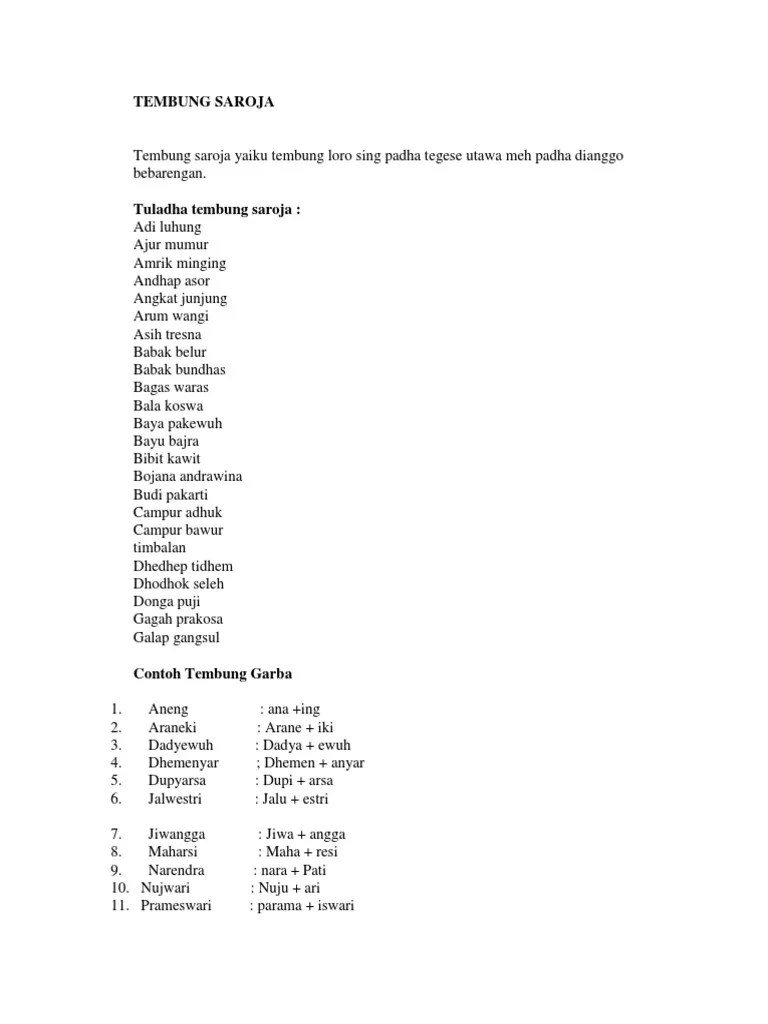 TEMBUNG SAROJA

Tembung saroja yaiku tembung loro sing padha tegese utawa meh padha dianggo bebarengan.

Tuladha tembung saroja :
Adi luhung
Ajur mumur
Amrik minging
Andhap asor
Angkat junjung
Arum wangi
Asih tresna
Babak belur
Babak bundhas
Bagas waras
Bala koswa
Baya pakewuh
Bayu bajra
Bibit kawit
Bojana andrawina
Budi pakarti
Campur adhuk
Campur bawur
timbalan
Dhedhep tidhem
Dhodhok seleh
Donga puji
Gagah prakosa
Galap gangsul

Contoh Tembung Garba

1. Aneng : ana +ing
2. Araneki : Arane + iki
3. Dadyewuh : Dadya + ewuh
4. Dhemenyar ; Dhemen + anyar
5. Dupyarsa : Dupi + arsa
6. Jalwestri : Jalu + estri

7. Jiwangga : Jiwa + angga
8. Maharsi : Maha + resi
9. Narendra : nara + Pati
10. Nujwari : Nuju + ari
11. Prameswari : parama + iswari